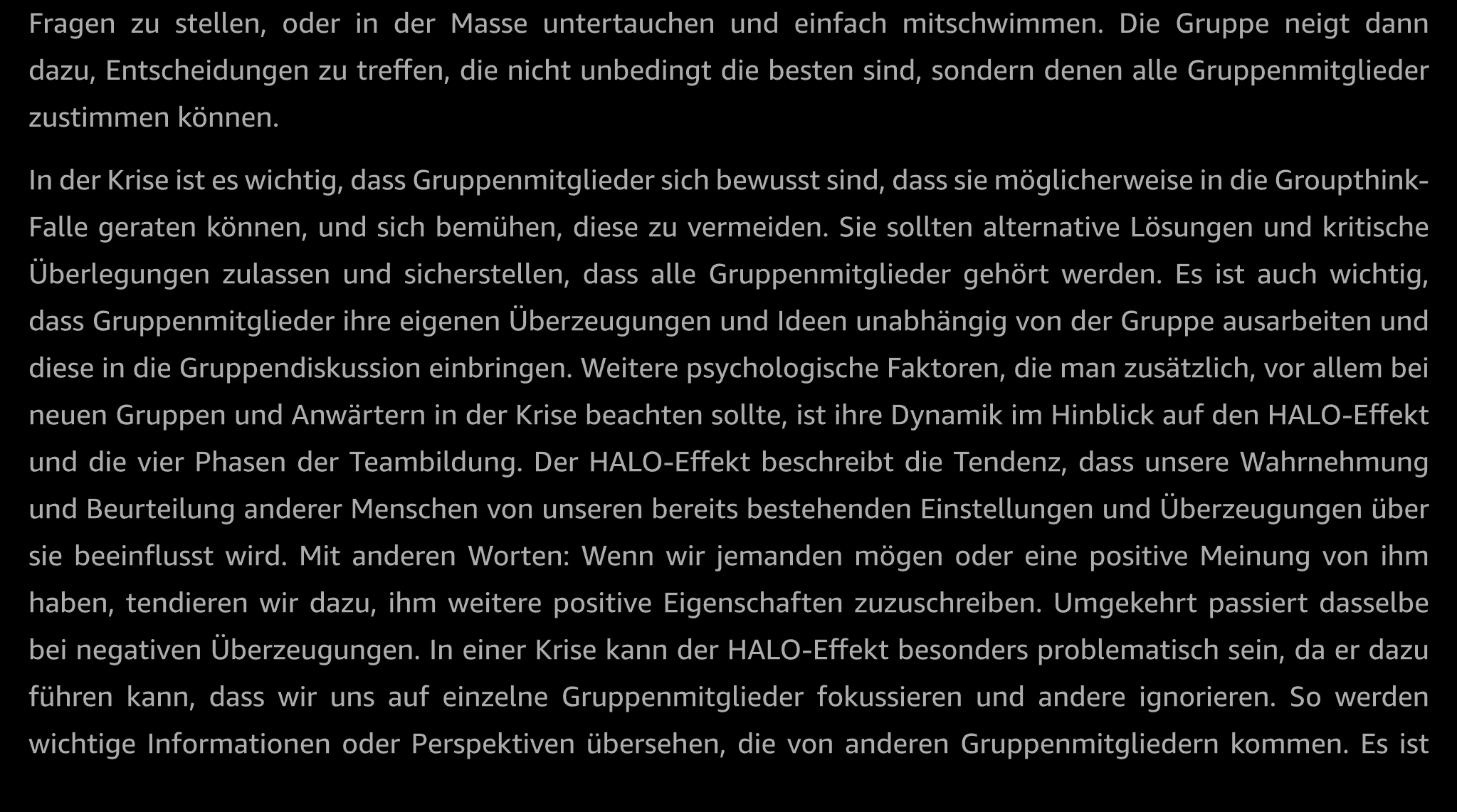 Fragen zu stellen, oder in der Masse untertauchen und einfach mitschwimmen. Die Gruppe neigt dann dazu, Entscheidungen zu treffen, die nicht unbedingt die besten sind, sondern denen alle Gruppenmitglieder zustimmen können.

In der Krise ist es wichtig, dass Gruppenmitglieder sich bewusst sind, dass sie möglicherweise in die Groupthink-Falle geraten können, und sich bemühen, diese zu vermeiden. Sie sollten alternative Lösungen und kritische Überlegungen zulassen und sicherstellen, dass alle Gruppenmitglieder gehört werden. Es ist auch wichtig, dass Gruppenmitglieder ihre eigenen Überzeugungen und Ideen unabhängig von der Gruppe ausarbeiten und diese in die Gruppendiskussion einbringen. Weitere psychologische Faktoren, die man zusätzlich, vor allem bei neuen Gruppen und Anwärtern in der Krise beachten sollte, ist ihre Dynamik im Hinblick auf den HALO-Effekt und die vier Phasen der Teambildung. Der HALO-Effekt beschreibt die Tendenz, dass unsere Wahrnehmung und Beurteilung anderer Menschen von unseren bereits bestehenden Einstellungen und Überzeugungen über sie beeinflusst wird. Mit anderen Worten: Wenn wir jemanden mögen oder eine positive Meinung von ihm haben, tendieren wir dazu, ihm weitere positive Eigenschaften zuzuschreiben. Umgekehrt passiert dasselbe bei negativen Überzeugungen. In einer Krise kann der HALO-Effekt besonders problematisch sein, da er dazu führen kann, dass wir uns auf einzelne Gruppenmitglieder fokussieren und andere ignorieren. So werden wichtige Informationen oder Perspektiven übersehen, die von anderen Gruppenmitgliedern kommen. Es ist